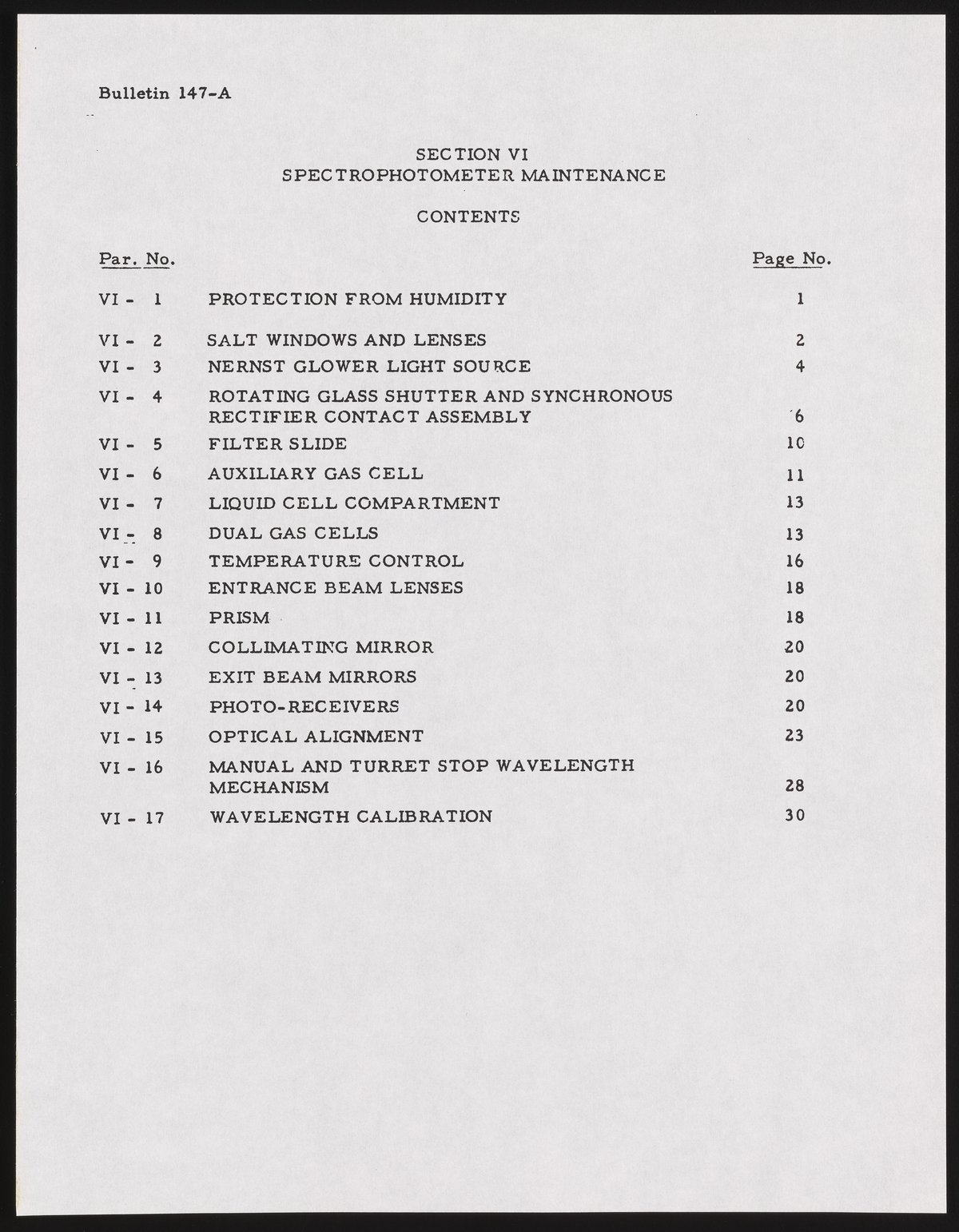 Bulletin 147-A

SECTION VI
SPECTROPHOTOMETER MAINTENANCE

CONTENTS

| Par. No. | | Page No. |
|---|---|---|
| VI - 1 | PROTECTION FROM HUMIDITY | 1 |
| VI - 2 | SALT WINDOWS AND LENSES | 2 |
| VI - 3 | NERNST GLOWER LIGHT SOURCE | 4 |
| VI - 4 | ROTATING GLASS SHUTTER AND SYNCHRONOUS RECTIFIER CONTACT ASSEMBLY | 6 |
| VI - 5 | FILTER SLIDE | 10 |
| VI - 6 | AUXILIARY GAS CELL | 11 |
| VI - 7 | LIQUID CELL COMPARTMENT | 13 |
| VI - 8 | DUAL GAS CELLS | 13 |
| VI - 9 | TEMPERATURE CONTROL | 16 |
| VI - 10 | ENTRANCE BEAM LENSES | 18 |
| VI - 11 | PRISM | 18 |
| VI - 12 | COLLIMATING MIRROR | 20 |
| VI - 13 | EXIT BEAM MIRRORS | 20 |
| VI - 14 | PHOTO-RECEIVERS | 20 |
| VI - 15 | OPTICAL ALIGNMENT | 23 |
| VI - 16 | MANUAL AND TURRET STOP WAVELENGTH MECHANISM | 28 |
| VI - 17 | WAVELENGTH CALIBRATION | 30 |